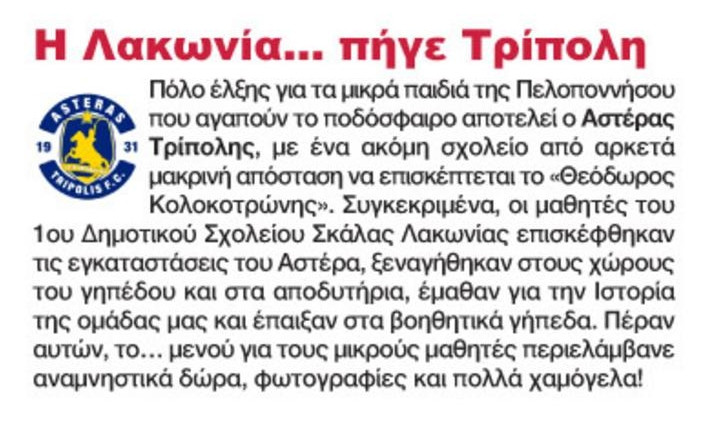 Η Λακωνία... πήγε Τρίπολη

ASTERAS
19 31
TRIPOLIS F.C.

Πόλο έλξης για τα μικρά παιδιά της Πελοποννήσου που αγαπούν το ποδόσφαιρο αποτελεί ο Αστέρας Τρίπολης, με ένα ακόμη σχολείο από αρκετά μακρινή απόσταση να επισκέπτεται το «Θεόδωρος Κολοκοτρώνης». Συγκεκριμένα, οι μαθητές του 1ου Δημοτικού Σχολείου Σκάλας Λακωνίας επισκέφθηκαν τις εγκαταστάσεις του Αστέρα, ξεναγήθηκαν στους χώρους του γηπέδου και στα αποδυτήρια, έμαθαν για την Ιστορία της ομάδας μας και έπαιξαν στα βοηθητικά γήπεδα. Πέραν αυτών, το... μενού για τους μικρούς μαθητές περιελάμβανε αναμνηστικά δώρα, φωτογραφίες και πολλά χαμόγελα!